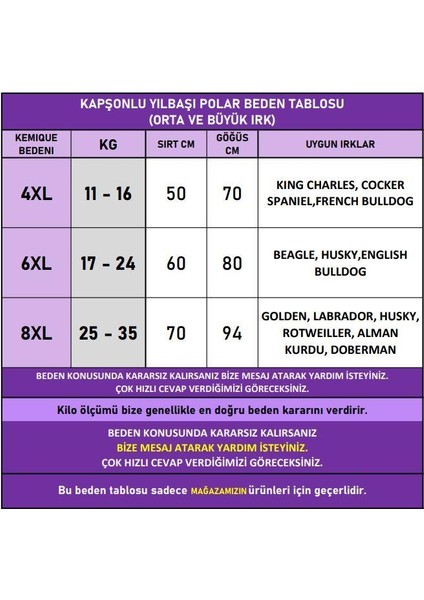 KAPŞONLU YILBAŞI POLAR BEDEN TABLOSU
(ORTA VE BÜYÜK IRK)

| KEMIQUE BEDENI | KG | SIRT CM | GÖĞÜS CM | UYGUN IRKLAR |
|---|---|---|---|---|
| 4XL | 11 - 16 | 50 | 70 | KING CHARLES, COCKER SPANIEL,FRENCH BULLDOG |
| 6XL | 17 - 24 | 60 | 80 | BEAGLE, HUSKY,ENGLISH BULLDOG |
| 8XL | 25 - 35 | 70 | 94 | GOLDEN, LABRADOR, HUSKY, ROTWEILLER, ALMAN KURDU, DOBERMAN |

BEDEN KONUSUNDA KARARSIZ KALIRSANIZ BİZE MESAJ ATARAK YARDIM İSTEYİNİZ.
ÇOK HIZLI CEVAP VERDİĞİMİZİ GÖRECEKSİNİZ.

Kilo ölçümü bize genellikle en doğru beden kararını verdirir.

BEDEN KONUSUNDA KARARSIZ KALIRSANIZ
BİZE MESAJ ATARAK YARDIM İSTEYİNİZ.
ÇOK HIZLI CEVAP VERDİĞİMİZİ GÖRECEKSİNİZ.

Bu beden tablosu sadece MAĞAZAMIZIN ürünleri için geçerlidir.